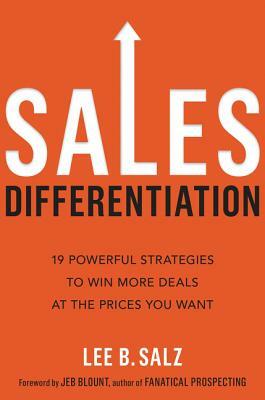 SALES
DIFFERENTIATION

19 POWERFUL STRATEGIES
TO WIN MORE DEALS
AT THE PRICES YOU WANT

LEE B. SALZ

Foreword by JEB BLOUNT, author of FANATICAL PROSPECTING